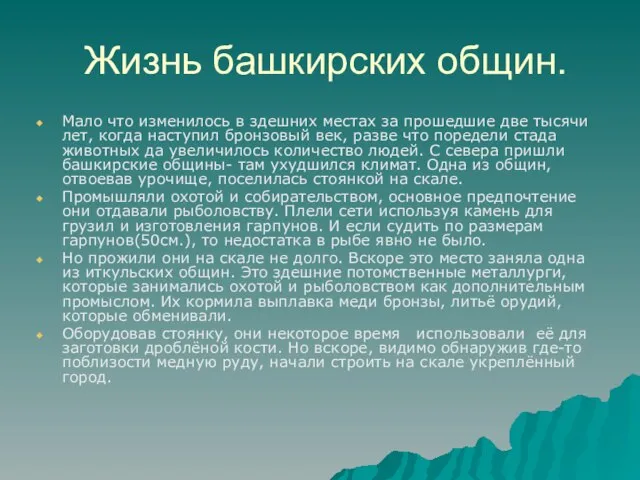 Жизнь башкирских общин.

Мало что изменилось в здешних местах за прошедшие две тысячи лет, когда наступил бронзовый век, разве что поредели стада животных да увеличилось количество людей. С севера пришли башкирские общины- там ухудшился климат. Одна из общин, отвоевав урочище, поселилась стоянкой на скале.

Промышляли охотой и собирательством, основное предпочтение они отдавали рыболовству. Плели сети используя камень для грузил и изготовления гарпунов. И если судить по размерам гарпунов(50см.), то недостатка в рыбе явно не было.

Но прожили они на скале не долго. Вскоре это место заняла одна из иткульских общин. Это здешние потомственные металлурги, которые занимались охотой и рыболовством как дополнительным промыслом. Их кормила выплавка меди бронзы, литьё орудий, которые обменивали.

Оборудовав стоянку, они некоторое время использовали её для заготовки дроблёной кости. Но вскоре, видимо обнаружив где-то поблизости медную руду, начали строить на скале укреплённый город.